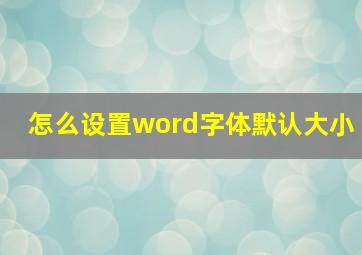 怎么设置word字体默认大小